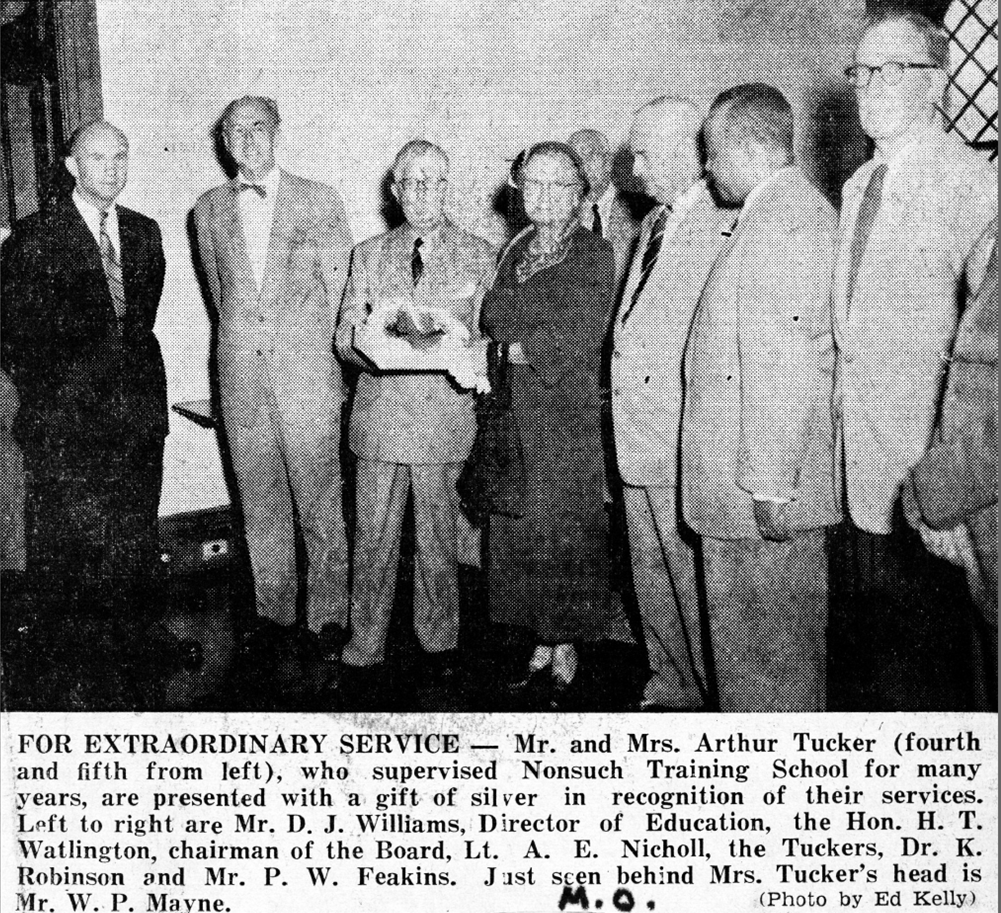 FOR EXTRAORDINARY SERVICE — Mr. and Mrs. Arthur Tucker (fourth and fifth from left), who supervised Nonsuch Training School for many years, are presented with a gift of silver in recognition of their services. Left to right are Mr. D. J. Williams, Director of Education, the Hon. H. T. Watlington, chairman of the Board, Lt. A. E. Nicholl, the Tuckers, Dr. K. Robinson and Mr. P. W. Feakins. Just seen behind Mrs. Tucker's head is Mr. W. P. Mayne.

M.O.

(Photo by Ed Kelly)